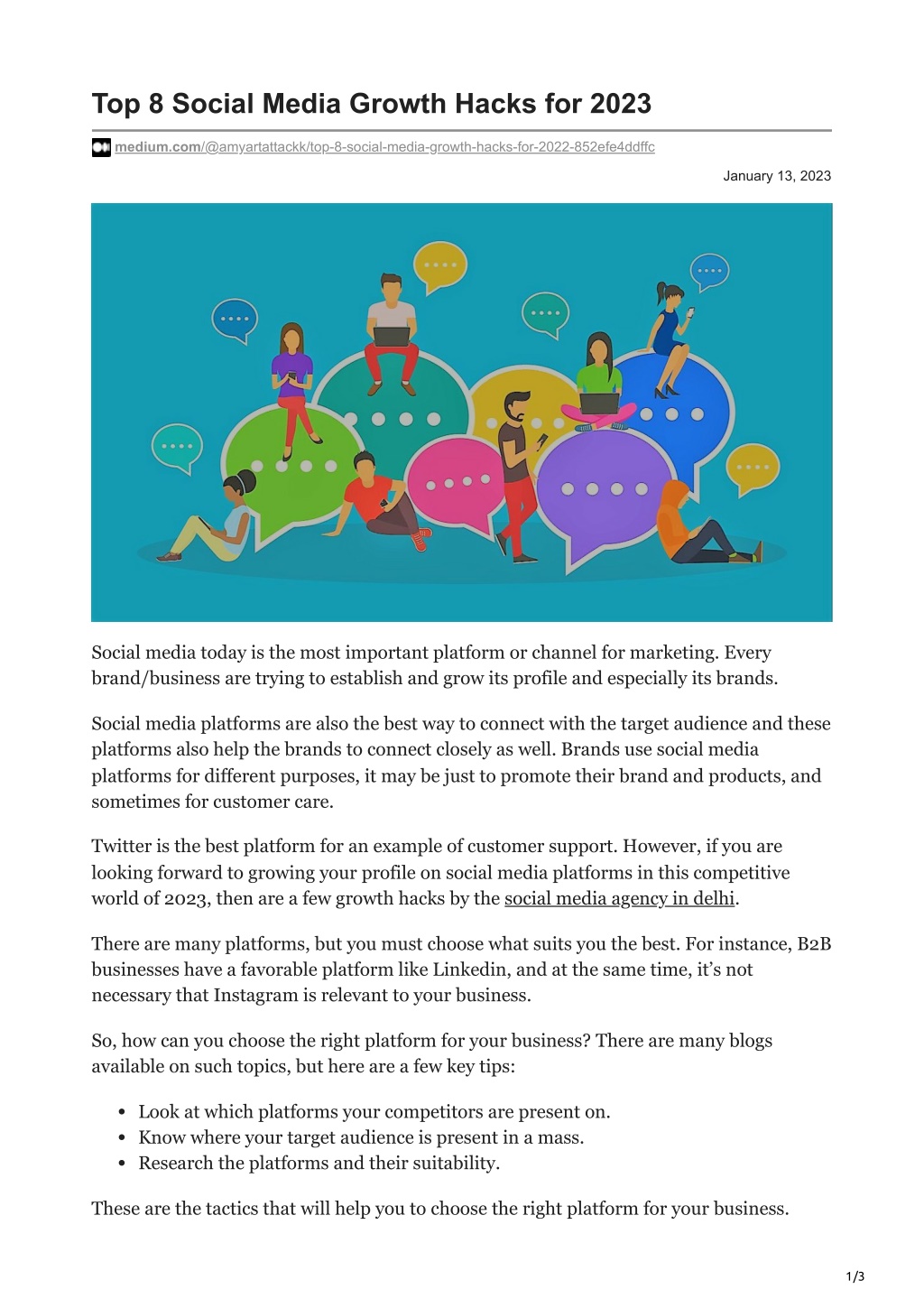 Top 8 Social Media Growth Hacks for 2023

medium.com/@amyartattackk/top-8-social-media-growth-hacks-for-2022-852efe4ddffc

January 13, 2023

Social media today is the most important platform or channel for marketing. Every brand/business are trying to establish and grow its profile and especially its brands.

Social media platforms are also the best way to connect with the target audience and these platforms also help the brands to connect closely as well. Brands use social media platforms for different purposes, it may be just to promote their brand and products, and sometimes for customer care.

Twitter is the best platform for an example of customer support. However, if you are looking forward to growing your profile on social media platforms in this competitive world of 2023, then are a few growth hacks by the social media agency in delhi.

There are many platforms, but you must choose what suits you the best. For instance, B2B businesses have a favorable platform like Linkedin, and at the same time, it's not necessary that Instagram is relevant to your business.

So, how can you choose the right platform for your business? There are many blogs available on such topics, but here are a few key tips:

• Look at which platforms your competitors are present on.
• Know where your target audience is present in a mass.
• Research the platforms and their suitability.

These are the tactics that will help you to choose the right platform for your business.

1/3